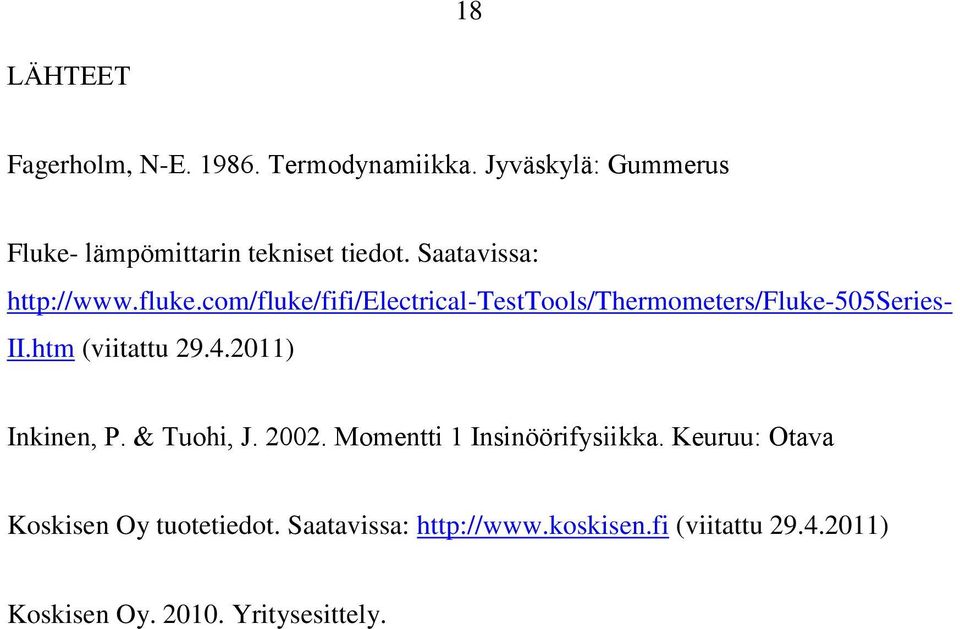 18

LÄHTEET

Fagerholm, N-E. 1986. Termodynamiikka. Jyväskylä: Gummerus

Fluke- lämpömittarin tekniset tiedot. Saatavissa: http://www.fluke.com/fluke/fifi/Electrical-TestTools/Thermometers/Fluke-505Series-II.htm (viitattu 29.4.2011)

Inkinen, P. & Tuohi, J. 2002. Momentti 1 Insinöörifysiikka. Keuruu: Otava

Koskisen Oy tuotetiedot. Saatavissa: http://www.koskisen.fi (viitattu 29.4.2011)

Koskisen Oy. 2010. Yritysesittely.